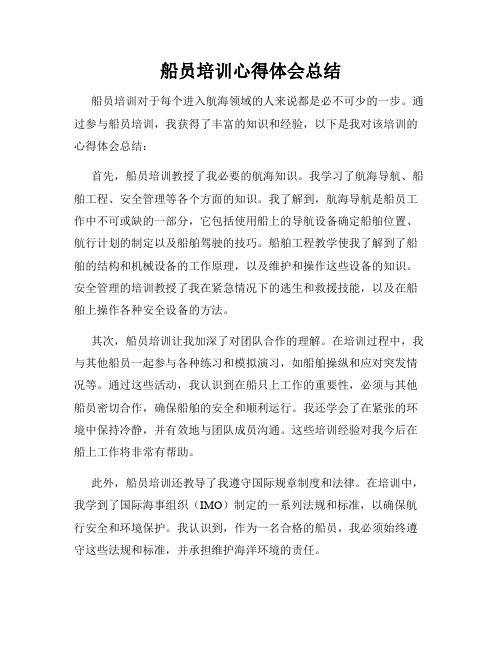 船员培训心得体会总结

船员培训对于每个进入航海领域的人来说都是必不可少的一步。通过参与船员培训，我获得了丰富的知识和经验，以下是我对该培训的心得体会总结：

首先，船员培训教授了我必要的航海知识。我学习了航海导航、船舶工程、安全管理等各个方面的知识。我了解到，航海导航是船员工作中不可或缺的一部分，它包括使用船上的导航设备确定船舶位置、航行计划的制定以及船舶驾驶的技巧。船舶工程教学使我了解到了船舶的结构和机械设备的工作原理，以及维护和操作这些设备的知识。安全管理的培训教授了我在紧急情况下的逃生和救援技能，以及在船舶上操作各种安全设备的方法。

其次，船员培训让我加深了对团队合作的理解。在培训过程中，我与其他船员一起参与各种练习和模拟演习，如船舶操纵和应对突发情况等。通过这些活动，我认识到在船只上工作的重要性，必须与其他船员密切合作，确保船舶的安全和顺利运行。我还学会了在紧张的环境中保持冷静，并有效地与团队成员沟通。这些培训经验对我今后在船上工作将非常有帮助。

此外，船员培训还教导了我遵守国际规章制度和法律。在培训中，我学到了国际海事组织（IMO）制定的一系列法规和标准，以确保航行安全和环境保护。我认识到，作为一名合格的船员，我必须始终遵守这些法规和标准，并承担维护海洋环境的责任。